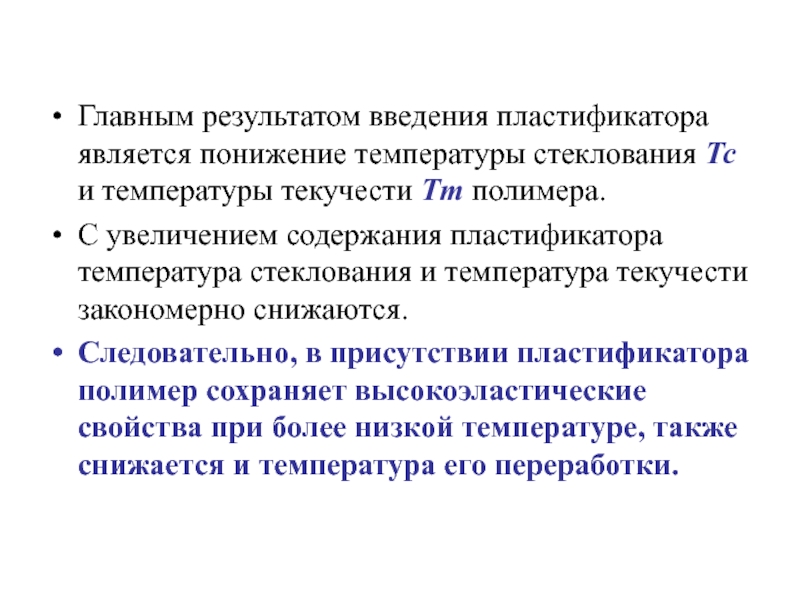 • Главным результатом введения пластификатора является понижение температуры стеклования Тс и температуры текучести Тт полимера.

• С увеличением содержания пластификатора температура стеклования и температура текучести закономерно снижаются.

• Следовательно, в присутствии пластификатора полимер сохраняет высокоэластические свойства при более низкой температуре, также снижается и температура его переработки.